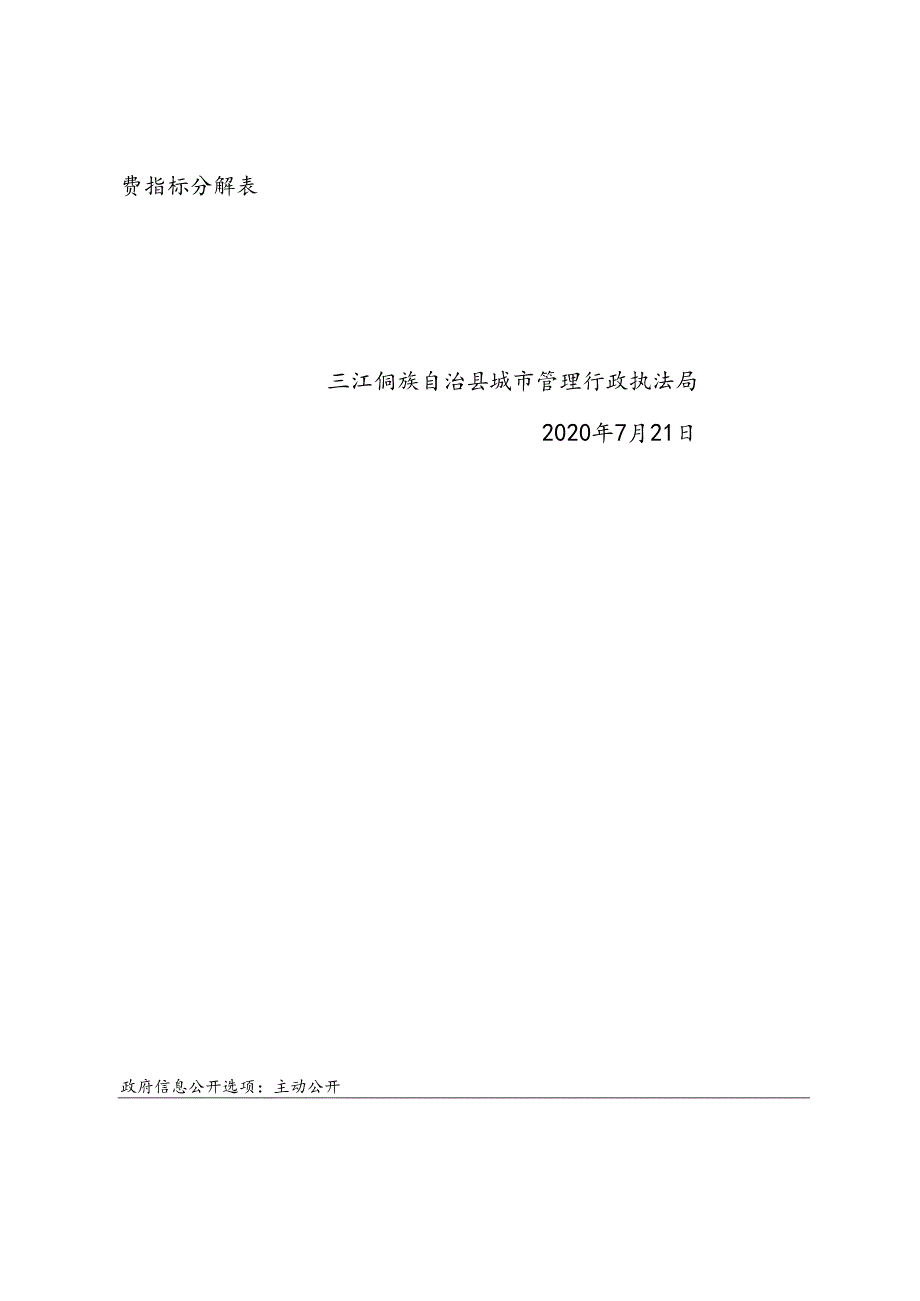 费指标分解表

三江侗族自治县城市管理行政执法局

2020年7月21日

政府信息公开选项：主动公开